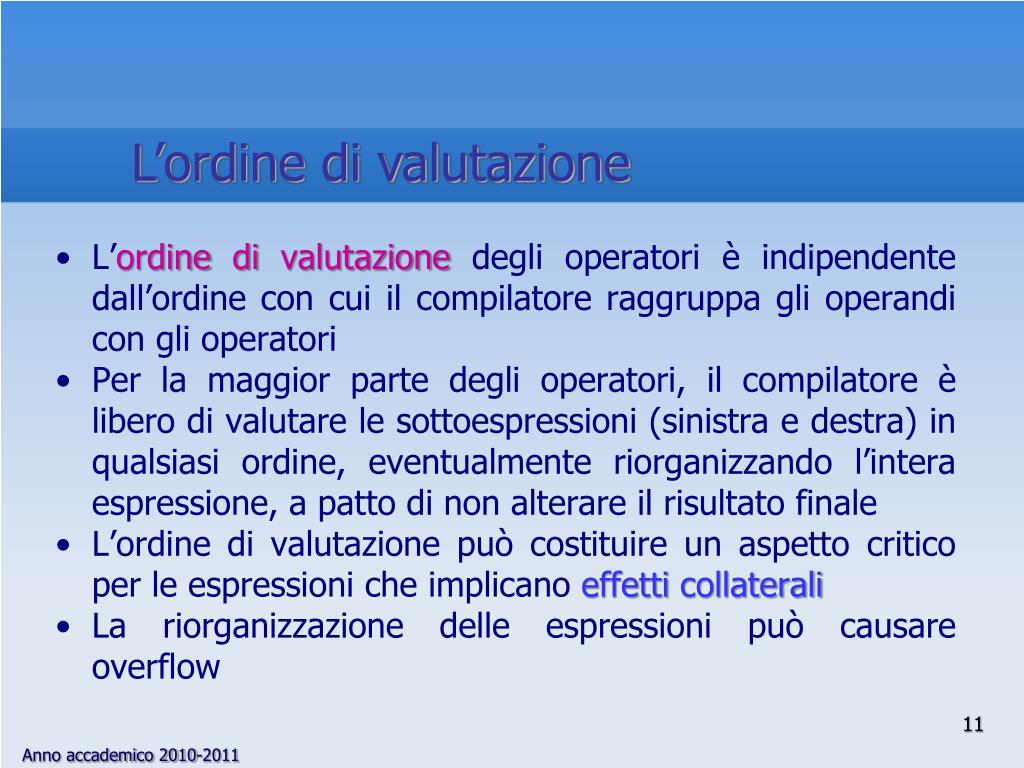 L’ordine di valutazione

• L’ordine di valutazione degli operatori è indipendente dall’ordine con cui il compilatore raggruppa gli operandi con gli operatori
• Per la maggior parte degli operatori, il compilatore è libero di valutare le sottoespressioni (sinistra e destra) in qualsiasi ordine, eventualmente riorganizzando l’intera espressione, a patto di non alterare il risultato finale
• L’ordine di valutazione può costituire un aspetto critico per le espressioni che implicano effetti collaterali
• La riorganizzazione delle espressioni può causare overflow

11

Anno accademico 2010-2011